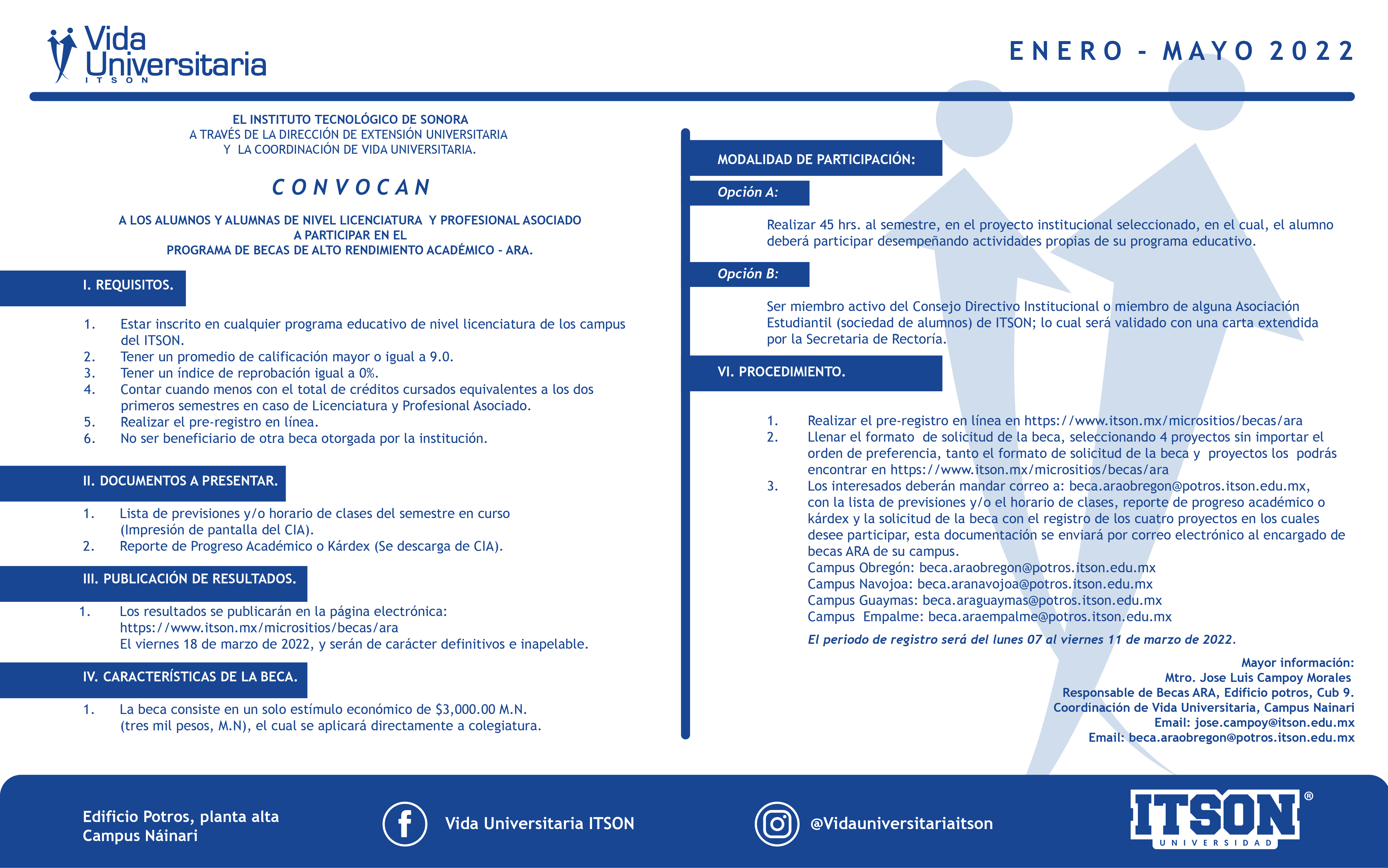 Vida Universitaria
ITSON

ENERO - MAYO 2022

EL INSTITUTO TECNOLÓGICO DE SONORA
A TRAVÉS DE LA DIRECCIÓN DE EXTENSIÓN UNIVERSITARIA
Y LA COORDINACIÓN DE VIDA UNIVERSITARIA.

CONVOCAN

A LOS ALUMNOS Y ALUMNAS DE NIVEL LICENCIATURA Y PROFESIONAL ASOCIADO
A PARTICIPAR EN EL
PROGRAMA DE BECAS DE ALTO RENDIMIENTO ACADÉMICO - ARA.

I. REQUISITOS.

1. Estar inscrito en cualquier programa educativo de nivel licenciatura de los campus del ITSON.
2. Tener un promedio de calificación mayor o igual a 9.0.
3. Tener un índice de reprobación igual a 0%.
4. Contar cuando menos con el total de créditos cursados equivalentes a los dos primeros semestres en caso de Licenciatura y Profesional Asociado.
5. Realizar el pre-registro en línea.
6. No ser beneficiario de otra beca otorgada por la institución.

II. DOCUMENTOS A PRESENTAR.

1. Lista de previsiones y/o horario de clases del semestre en curso (Impresión de pantalla del CIA).
2. Reporte de Progreso Académico o Kárdex (Se descarga de CIA).

III. PUBLICACIÓN DE RESULTADOS.

1. Los resultados se publicarán en la página electrónica: https://www.itson.mx/micrositios/becas/ara
El viernes 18 de marzo de 2022, y serán de carácter definitivos e inapelable.

IV. CARACTERÍSTICAS DE LA BECA.

1. La beca consiste en un solo estímulo económico de $3,000.00 M.N. (tres mil pesos, M.N), el cual se aplicará directamente a colegiatura.

MODALIDAD DE PARTICIPACIÓN:

Opción A:

Realizar 45 hrs. al semestre, en el proyecto institucional seleccionado, en el cual, el alumno deberá participar desempeñando actividades propias de su programa educativo.

Opción B:

Ser miembro activo del Consejo Directivo Institucional o miembro de alguna Asociación Estudiantil (sociedad de alumnos) de ITSON; lo cual será validado con una carta extendida por la Secretaria de Rectoría.

VI. PROCEDIMIENTO.

1. Realizar el pre-registro en línea en https://www.itson.mx/micrositios/becas/ara
2. Llenar el formato de solicitud de la beca, seleccionando 4 proyectos sin importar el orden de preferencia, tanto el formato de solicitud de la beca y proyectos los podrás encontrar en https://www.itson.mx/micrositios/becas/ara
3. Los interesados deberán mandar correo a: beca.araobregon@potros.itson.edu.mx, con la lista de previsiones y/o el horario de clases, reporte de progreso académico o kárdex y la solicitud de la beca con el registro de los cuatro proyectos en los cuales desee participar, esta documentación se enviará por correo electrónico al encargado de becas ARA de su campus.
Campus Obregón: beca.araobregon@potros.itson.edu.mx
Campus Navojoa: beca.aranavojoa@potros.itson.edu.mx
Campus Guaymas: beca.araguaymas@potros.itson.edu.mx
Campus Empalme: beca.araempalme@potros.itson.edu.mx

El periodo de registro será del lunes 07 al viernes 11 de marzo de 2022.

Mayor información:
Mtro. Jose Luis Campoy Morales
Responsable de Becas ARA, Edificio potros, Cub 9.
Coordinación de Vida Universitaria, Campus Nainari
Email: jose.campoy@itson.edu.mx
Email: beca.araobregon@potros.itson.edu.mx

Edificio Potros, planta alta
Campus Náinari

Vida Universitaria ITSON

@Vidauniversitariaitson

ITSON®
UNIVERSIDAD